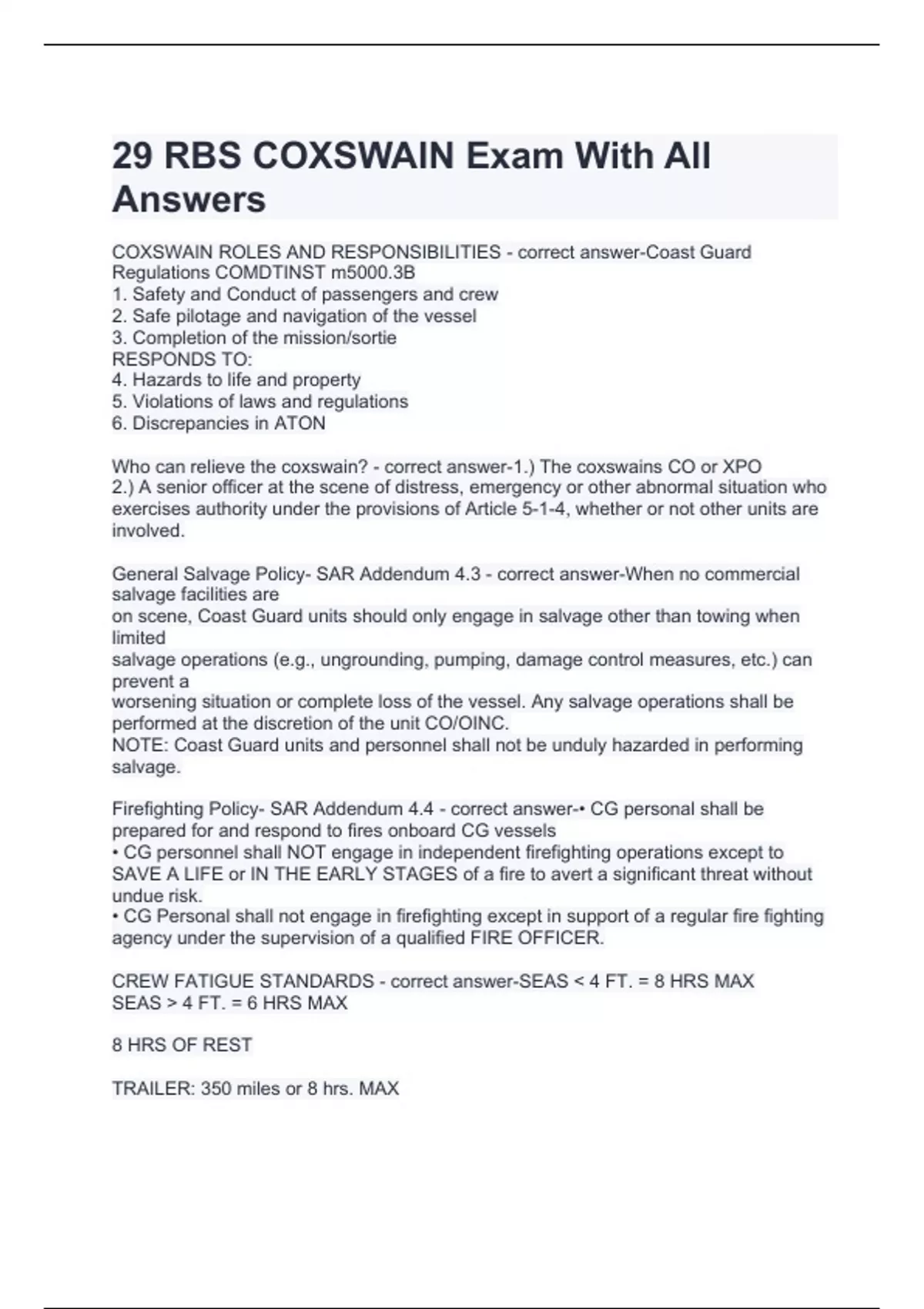 29 RBS COXSWAIN Exam With All Answers

COXSWAIN ROLES AND RESPONSIBILITIES - correct answer-Coast Guard Regulations COMDTINST m5000.3B
1. Safety and Conduct of passengers and crew
2. Safe pilotage and navigation of the vessel
3. Completion of the mission/sortie
RESPONDS TO:
4. Hazards to life and property
5. Violations of laws and regulations
6. Discrepancies in ATON

Who can relieve the coxswain? - correct answer-1.) The coxswains CO or XPO
2.) A senior officer at the scene of distress, emergency or other abnormal situation who exercises authority under the provisions of Article 5-1-4, whether or not other units are involved.

General Salvage Policy- SAR Addendum 4.3 - correct answer-When no commercial salvage facilities are
on scene, Coast Guard units should only engage in salvage other than towing when limited
salvage operations (e.g., ungrounding, pumping, damage control measures, etc.) can prevent a
worsening situation or complete loss of the vessel. Any salvage operations shall be performed at the discretion of the unit CO/OINC.
NOTE: Coast Guard units and personnel shall not be unduly hazarded in performing salvage.

Firefighting Policy- SAR Addendum 4.4 - correct answer-• CG personal shall be prepared for and respond to fires onboard CG vessels
• CG personnel shall NOT engage in independent firefighting operations except to SAVE A LIFE or IN THE EARLY STAGES of a fire to avert a significant threat without undue risk.
• CG Personal shall not engage in firefighting except in support of a regular fire fighting agency under the supervision of a qualified FIRE OFFICER.

CREW FATIGUE STANDARDS - correct answer-SEAS < 4 FT. = 8 HRS MAX
SEAS > 4 FT. = 6 HRS MAX

8 HRS OF REST

TRAILER: 350 miles or 8 hrs. MAX